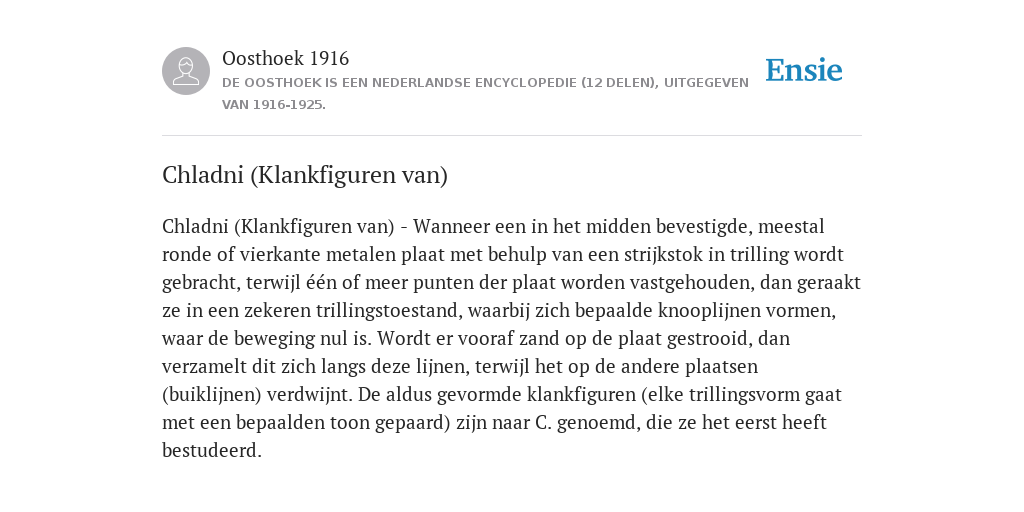 Oosthoek 1916
DE OOSTHOEK IS EEN NEDERLANDSE ENCYCLOPEDIE (12 DELEN), UITGEGEVEN VAN 1916-1925.

Ensie

Chladni (Klankfiguren van)

Chladni (Klankfiguren van) - Wanneer een in het midden bevestigde, meestal ronde of vierkante metalen plaat met behulp van een strijkstok in trilling wordt gebracht, terwijl één of meer punten der plaat worden vastgehouden, dan geraakt ze in een zekeren trillingstoestand, waarbij zich bepaalde knooplijnen vormen, waar de beweging nul is. Wordt er vooraf zand op de plaat gestrooid, dan verzamelt dit zich langs deze lijnen, terwijl het op de andere plaatsen (buiklijnen) verdwijnt. De aldus gevormde klankfiguren (elke trillingsvorm gaat met een bepaalden toon gepaard) zijn naar C. genoemd, die ze het eerst heeft bestudeerd.